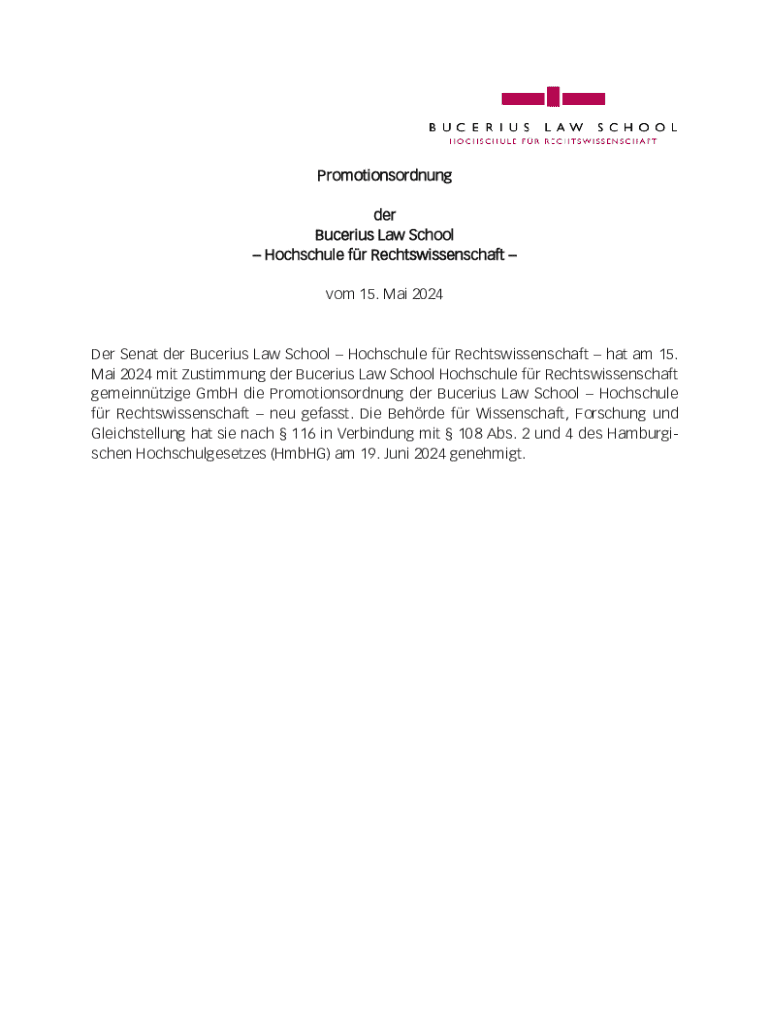 BUCERIUS LAW SCHOOL
HOCHSCHULE FÜR RECHTSWISSENSCHAFT

Promotionsordnung

der
Bucerius Law School
– Hochschule für Rechtswissenschaft –

vom 15. Mai 2024

Der Senat der Bucerius Law School – Hochschule für Rechtswissenschaft – hat am 15. Mai 2024 mit Zustimmung der Bucerius Law School Hochschule für Rechtswissenschaft gemeinnützige GmbH die Promotionsordnung der Bucerius Law School – Hochschule für Rechtswissenschaft – neu gefasst. Die Behörde für Wissenschaft, Forschung und Gleichstellung hat sie nach § 116 in Verbindung mit § 108 Abs. 2 und 4 des Hamburgischen Hochschulgesetzes (HmbHG) am 19. Juni 2024 genehmigt.